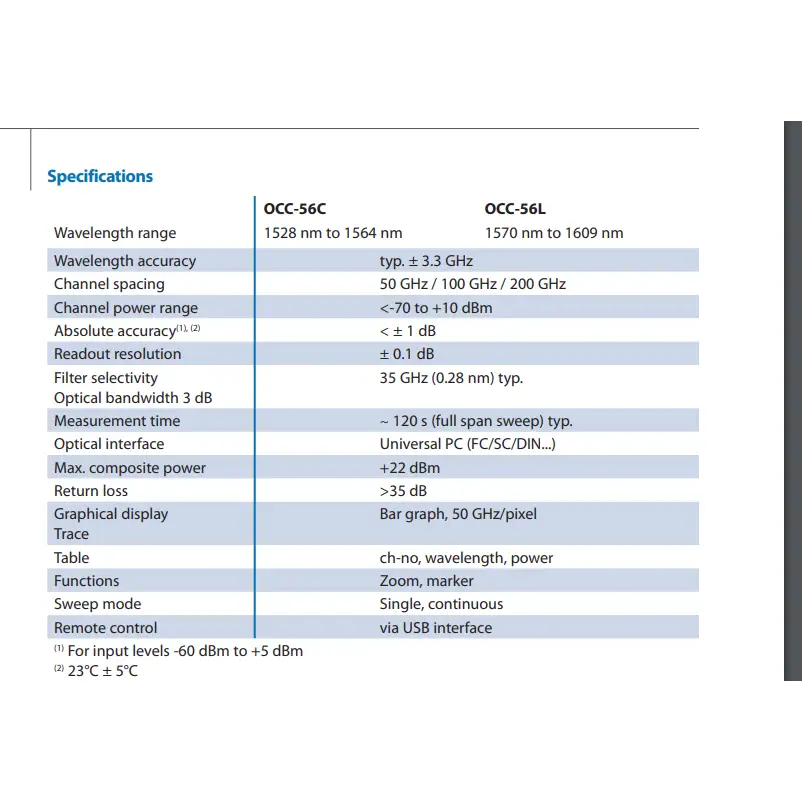 Specifications

|  | OCC-56C | OCC-56L |
|---|---|---|
| Wavelength range | 1528 nm to 1564 nm | 1570 nm to 1609 nm |
| Wavelength accuracy | typ. ± 3.3 GHz |  |
| Channel spacing | 50 GHz / 100 GHz / 200 GHz |  |
| Channel power range | <-70 to +10 dBm |  |
| Absolute accuracy$^{(1), (2)}$ | < ± 1 dB |  |
| Readout resolution | ± 0.1 dB |  |
| Filter selectivity Optical bandwidth 3 dB | 35 GHz (0.28 nm) typ. |  |
| Measurement time | ~ 120 s (full span sweep) typ. |  |
| Optical interface | Universal PC (FC/SC/DIN...) |  |
| Max. composite power | +22 dBm |  |
| Return loss | >35 dB |  |
| Graphical display Trace | Bar graph, 50 GHz/pixel |  |
| Table | ch-no, wavelength, power |  |
| Functions | Zoom, marker |  |
| Sweep mode | Single, continuous |  |
| Remote control | via USB interface |  |

$^{(1)}$ For input levels -60 dBm to +5 dBm
$^{(2)}$ 23°C ± 5°C